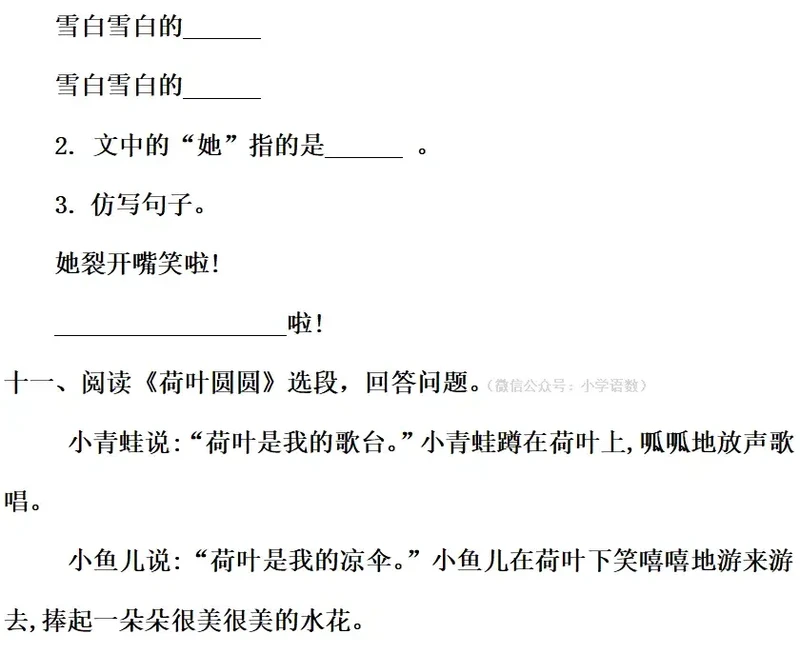 雪白雪白的______

雪白雪白的______

2. 文中的“她”指的是______ 。

3. 仿写句子。

她裂开嘴笑啦!

__________________啦!

十一、阅读《荷叶圆圆》选段，回答问题。(微信公众号：小学语数)

小青蛙说:“荷叶是我的歌台。”小青蛙蹲在荷叶上,呱呱地放声歌唱。

小鱼儿说:“荷叶是我的凉伞。”小鱼儿在荷叶下笑嘻嘻地游来游去,捧起一朵朵很美很美的水花。